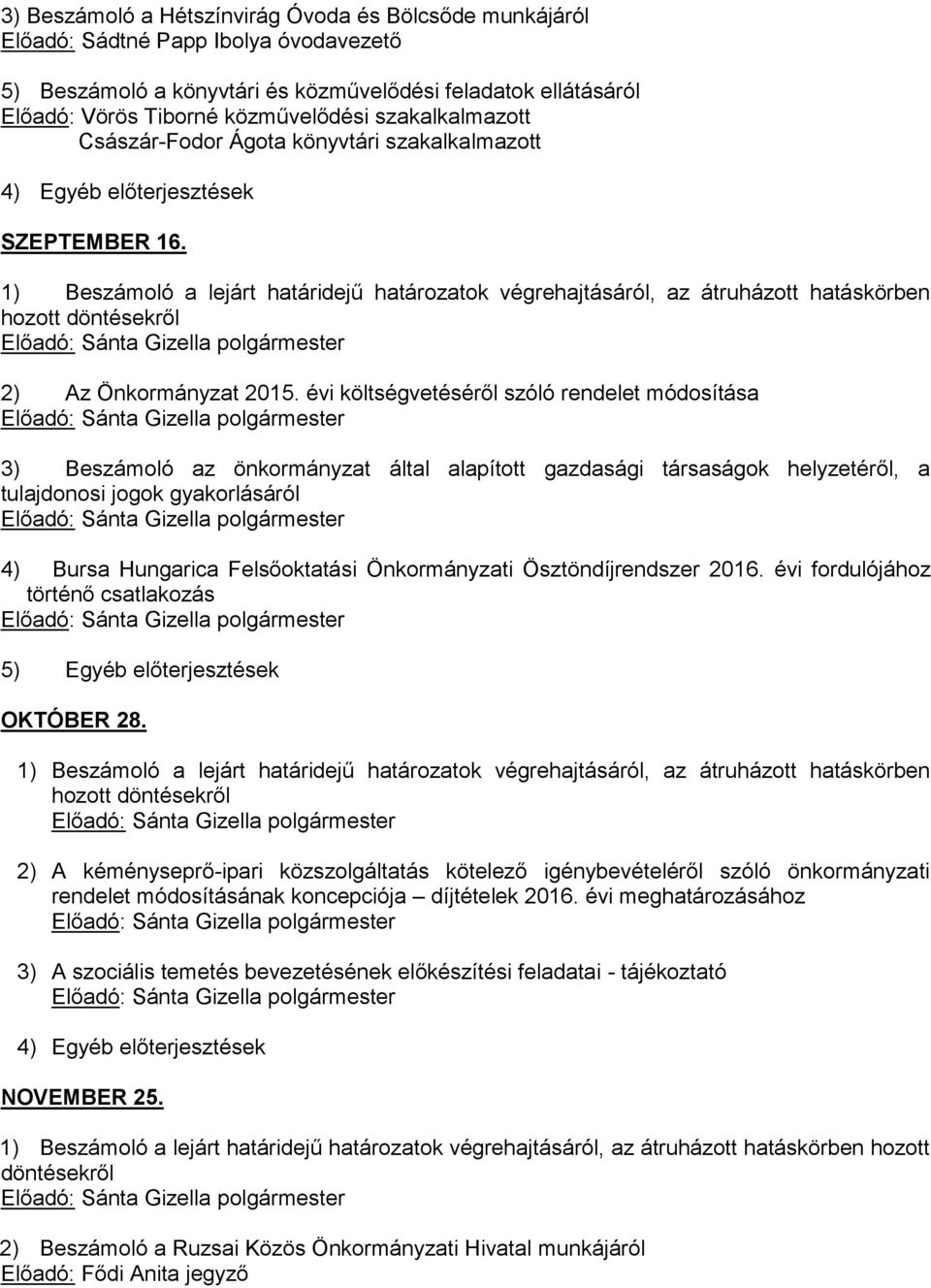 3) Beszámoló a Hétszínvirág Óvoda és Bölcsőde munkájáról
Előadó: Sádtné Papp Ibolya óvodavezető

5) Beszámoló a könyvtári és közművelődési feladatok ellátásáról
Előadó: Vörös Tiborné közművelődési szakalkalmazott
Császár-Fodor Ágota könyvtári szakalkalmazott

4) Egyéb előterjesztések

SZEPTEMBER 16.

1) Beszámoló a lejárt határidejű határozatok végrehajtásáról, az átruházott hatáskörben hozott döntésekről
Előadó: Sánta Gizella polgármester

2) Az Önkormányzat 2015. évi költségvetéséről szóló rendelet módosítása
Előadó: Sánta Gizella polgármester

3) Beszámoló az önkormányzat által alapított gazdasági társaságok helyzetéről, a tulajdonosi jogok gyakorlásáról
Előadó: Sánta Gizella polgármester

4) Bursa Hungarica Felsőoktatási Önkormányzati Ösztöndíjrendszer 2016. évi fordulójához történő csatlakozás
Előadó: Sánta Gizella polgármester

5) Egyéb előterjesztések

OKTÓBER 28.

1) Beszámoló a lejárt határidejű határozatok végrehajtásáról, az átruházott hatáskörben hozott döntésekről
Előadó: Sánta Gizella polgármester

2) A kéményseprő-ipari közszolgáltatás kötelező igénybevételéről szóló önkormányzati rendelet módosításának koncepciója – díjtételek 2016. évi meghatározásához
Előadó: Sánta Gizella polgármester

3) A szociális temetés bevezetésének előkészítési feladatai - tájékoztató
Előadó: Sánta Gizella polgármester

4) Egyéb előterjesztések

NOVEMBER 25.

1) Beszámoló a lejárt határidejű határozatok végrehajtásáról, az átruházott hatáskörben hozott döntésekről
Előadó: Sánta Gizella polgármester

2) Beszámoló a Ruzsai Közös Önkormányzati Hivatal munkájáról
Előadó: Fődi Anita jegyző